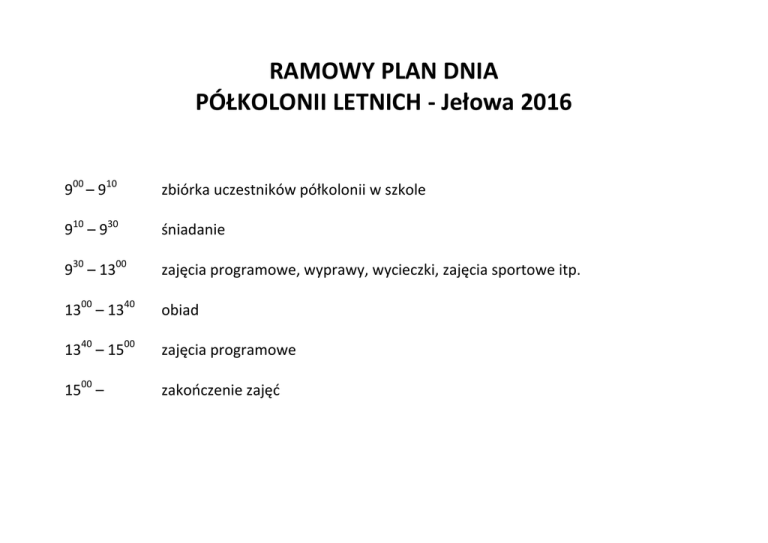 RAMOWY PLAN DNIA
PÓŁKOLONII LETNICH - Jełowa 2016

$9^{00}$ – $9^{10}$ zbiórka uczestników półkolonii w szkole

$9^{10}$ – $9^{30}$ śniadanie

$9^{30}$ – $13^{00}$ zajęcia programowe, wyprawy, wycieczki, zajęcia sportowe itp.

$13^{00}$ – $13^{40}$ obiad

$13^{40}$ – $15^{00}$ zajęcia programowe

$15^{00}$ – zakończenie zajęć